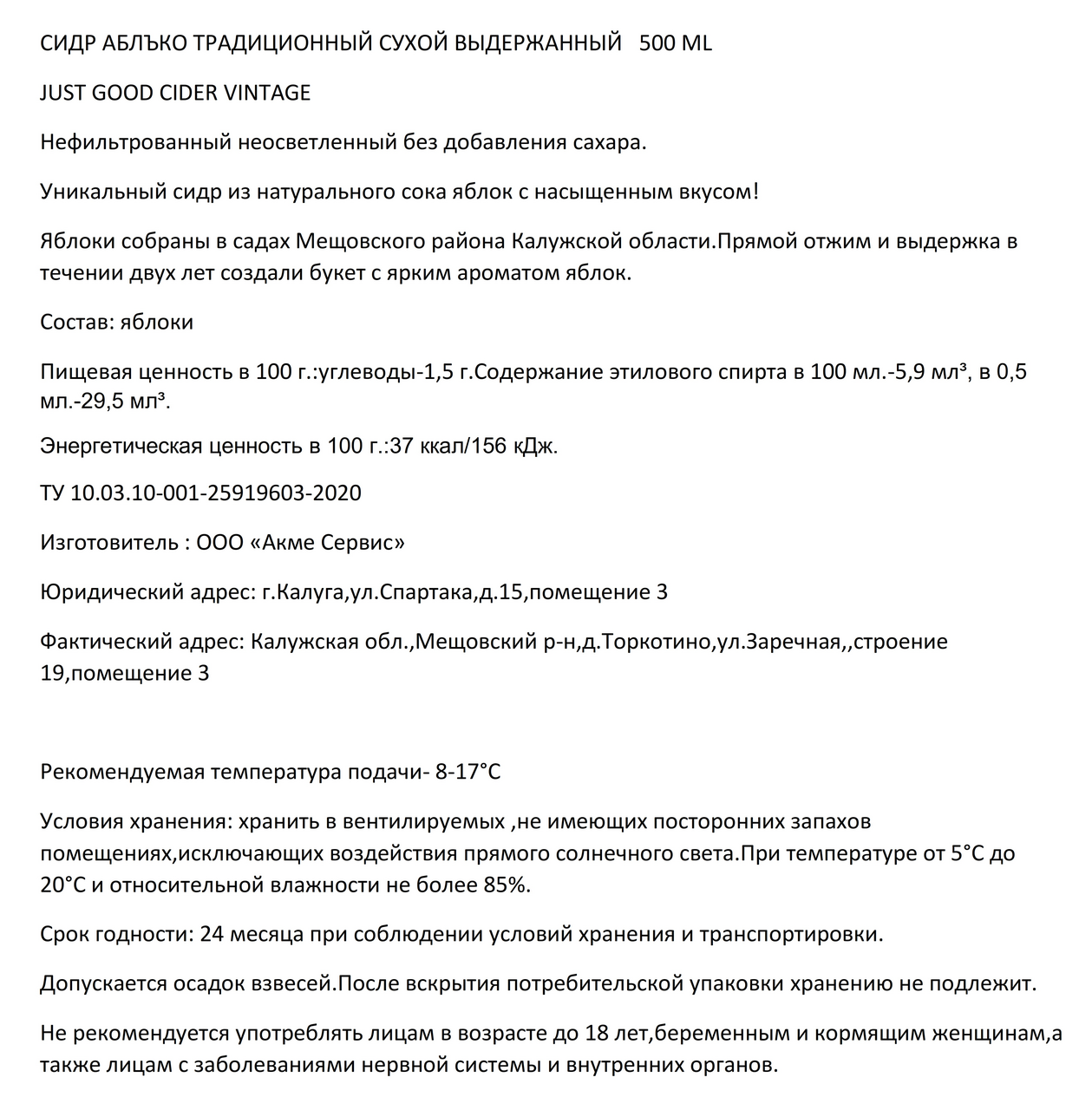 СИДР АБЛЪКО ТРАДИЦИОННЫЙ СУХОЙ ВЫДЕРЖАННЫЙ   500 ML

JUST GOOD CIDER VINTAGE

Нефильтрованный неосветленный без добавления сахара.

Уникальный сидр из натурального сока яблок с насыщенным вкусом!

Яблоки собраны в садах Мещовского района Калужской области.Прямой отжим и выдержка в течении двух лет создали букет с ярким ароматом яблок.

Состав: яблоки

Пищевая ценность в 100 г.:углеводы-1,5 г.Содержание этилового спирта в 100 мл.-5,9 мл³, в 0,5 мл.-29,5 мл³.

Энергетическая ценность в 100 г.:37 ккал/156 кДж.

ТУ 10.03.10-001-25919603-2020

Изготовитель : ООО «Акме Сервис»

Юридический адрес: г.Калуга,ул.Спартака,д.15,помещение 3

Фактический адрес: Калужская обл.,Мещовский р-н,д.Торкотино,ул.Заречная,,строение 19,помещение 3

Рекомендуемая температура подачи- 8-17°С

Условия хранения: хранить в вентилируемых ,не имеющих посторонних запахов помещениях,исключающих воздействия прямого солнечного света.При температуре от 5°С до 20°С и относительной влажности не более 85%.

Срок годности: 24 месяца при соблюдении условий хранения и транспортировки.

Допускается осадок взвесей.После вскрытия потребительской упаковки хранению не подлежит.

Не рекомендуется употреблять лицам в возрасте до 18 лет,беременным и кормящим женщинам,а также лицам с заболеваниями нервной системы и внутренних органов.